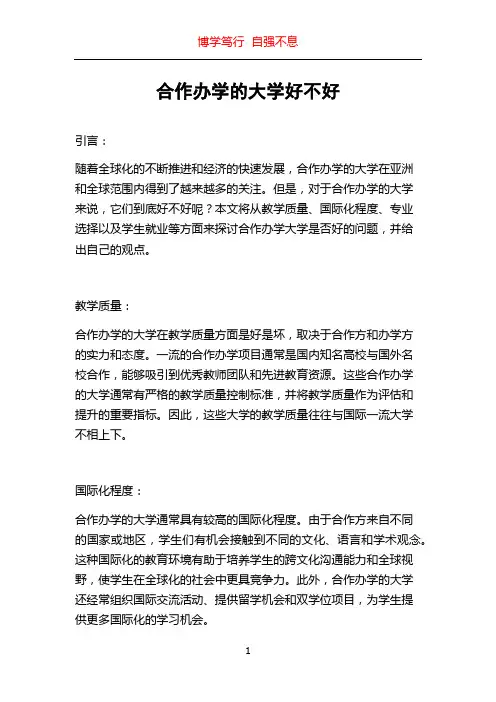 博学笃行 自强不息

合作办学的大学好不好

引言：

随着全球化的不断推进和经济的快速发展，合作办学的大学在亚洲和全球范围内得到了越来越多的关注。但是，对于合作办学的大学来说，它们到底好不好呢？本文将从教学质量、国际化程度、专业选择以及学生就业等方面来探讨合作办学大学是否好的问题，并给出自己的观点。

教学质量：

合作办学的大学在教学质量方面是好是坏，取决于合作方和办学方的实力和态度。一流的合作办学项目通常是国内知名高校与国外名校合作，能够吸引到优秀教师团队和先进教育资源。这些合作办学的大学通常有严格的教学质量控制标准，并将教学质量作为评估和提升的重要指标。因此，这些大学的教学质量往往与国际一流大学不相上下。

国际化程度：

合作办学的大学通常具有较高的国际化程度。由于合作方来自不同的国家或地区，学生们有机会接触到不同的文化、语言和学术观念。这种国际化的教育环境有助于培养学生的跨文化沟通能力和全球视野，使学生在全球化的社会中更具竞争力。此外，合作办学的大学还经常组织国际交流活动、提供留学机会和双学位项目，为学生提供更多国际化的学习机会。

1